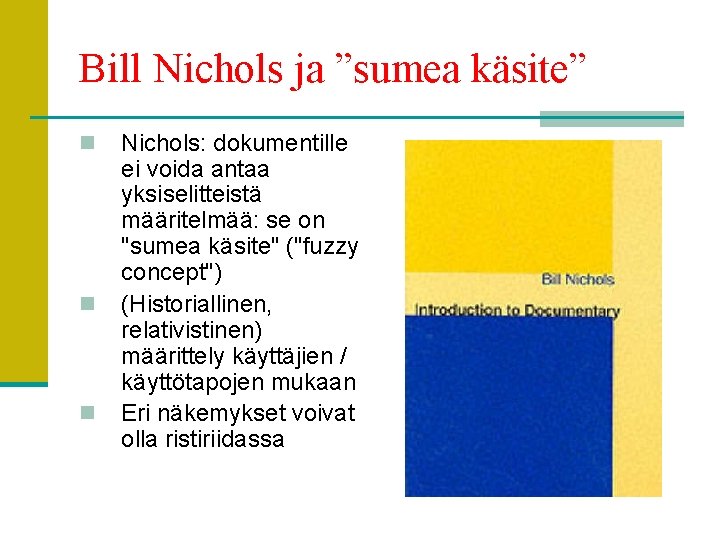 Bill Nichols ja ”sumea käsite”

Nichols: dokumentille ei voida antaa yksiselitteistä määritelmää: se on "sumea käsite" ("fuzzy concept")

(Historiallinen, relativistinen) määrittely käyttäjien / käyttötapojen mukaan

Eri näkemykset voivat olla ristiriidassa

Bill Nichols

Introduction to Documentary